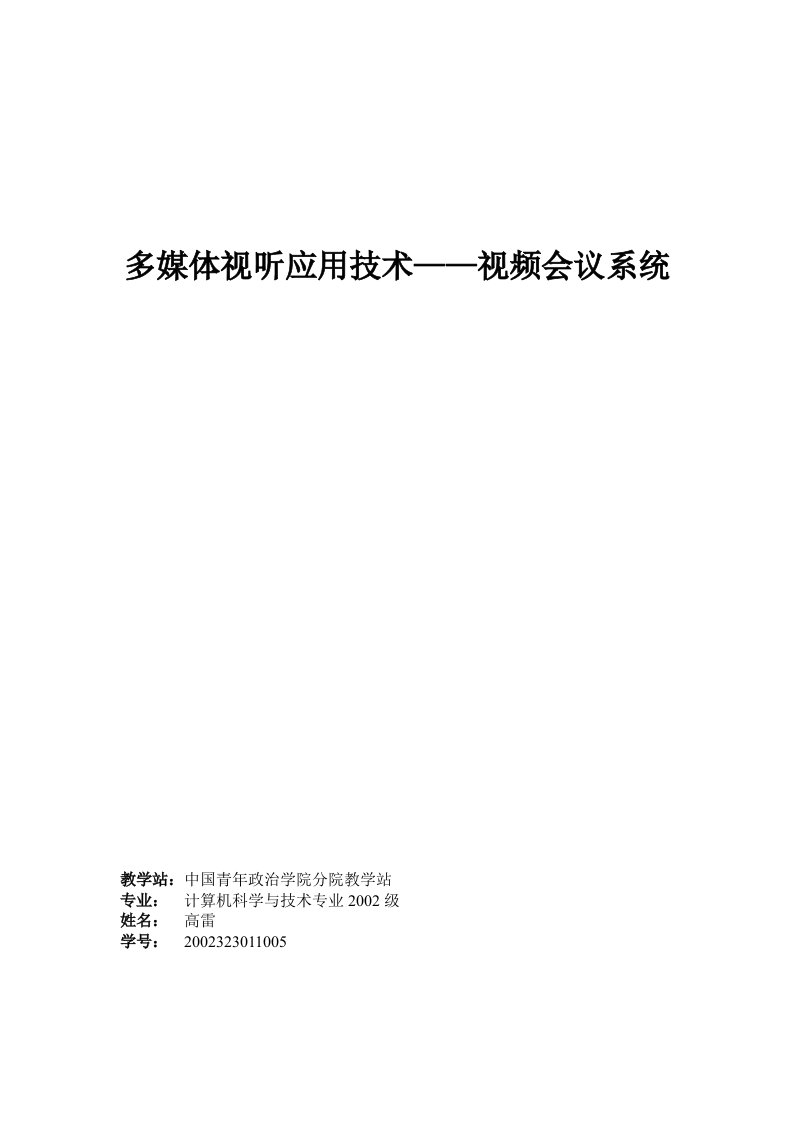 多媒体视听应用技术——视频会议系统

教学站：中国青年政治学院分院教学站
专业： 计算机科学与技术专业 2002 级
姓名： 高雷
学号： 2002323011005